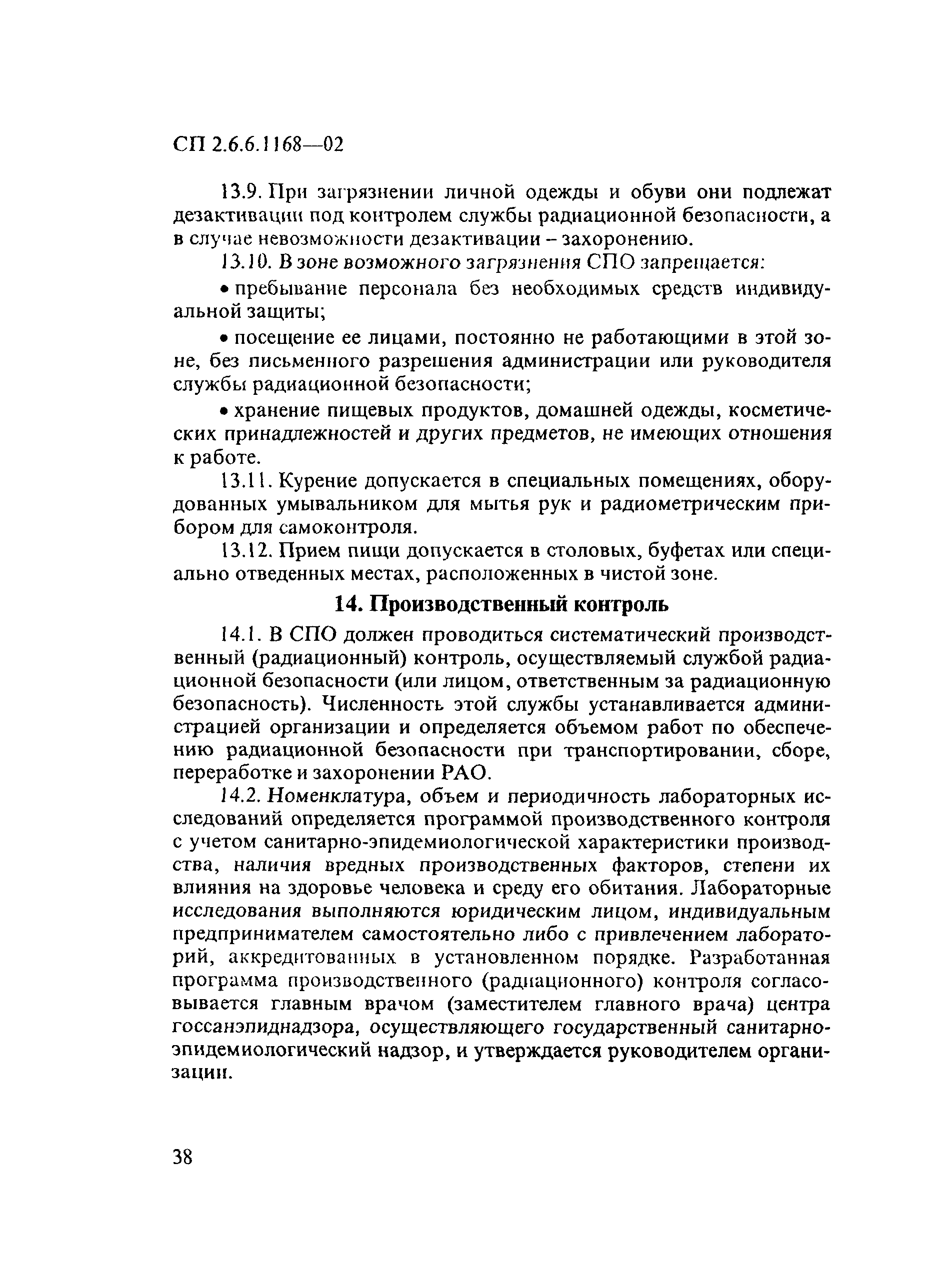 СП 2.6.6.1168—02

13.9. При загрязнении личной одежды и обуви они подлежат дезактивации под контролем службы радиационной безопасности, а в случае невозможности дезактивации – захоронению.

13.10. В зоне возможного загрязнения СПО запрещается:

• пребывание персонала без необходимых средств индивидуальной защиты;

• посещение ее лицами, постоянно не работающими в этой зоне, без письменного разрешения администрации или руководителя службы радиационной безопасности;

• хранение пищевых продуктов, домашней одежды, косметических принадлежностей и других предметов, не имеющих отношения к работе.

13.11. Курение допускается в специальных помещениях, оборудованных умывальником для мытья рук и радиометрическим прибором для самоконтроля.

13.12. Прием пищи допускается в столовых, буфетах или специально отведенных местах, расположенных в чистой зоне.

14. Производственный контроль

14.1. В СПО должен проводиться систематический производственный (радиационный) контроль, осуществляемый службой радиационной безопасности (или лицом, ответственным за радиационную безопасность). Численность этой службы устанавливается администрацией организации и определяется объемом работ по обеспечению радиационной безопасности при транспортировании, сборе, переработке и захоронении РАО.

14.2. Номенклатура, объем и периодичность лабораторных исследований определяется программой производственного контроля с учетом санитарно-эпидемиологической характеристики производства, наличия вредных производственных факторов, степени их влияния на здоровье человека и среду его обитания. Лабораторные исследования выполняются юридическим лицом, индивидуальным предпринимателем самостоятельно либо с привлечением лабораторий, аккредитованных в установленном порядке. Разработанная программа производственного (радиационного) контроля согласовывается главным врачом (заместителем главного врача) центра госсанэпиднадзора, осуществляющего государственный санитарно-эпидемиологический надзор, и утверждается руководителем организации.

38